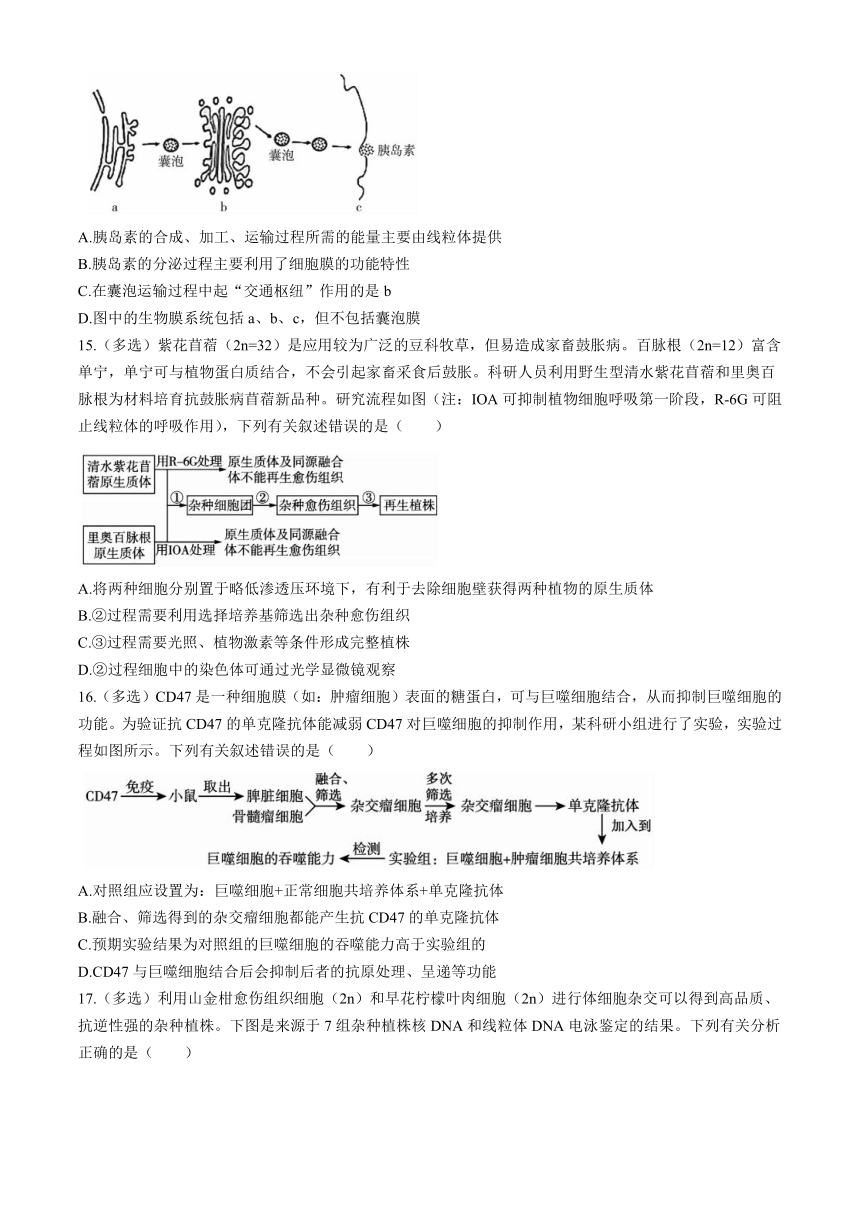 囊泡 囊泡 胰岛素

a b c

A.胰岛素的合成、加工、运输过程所需的能量主要由线粒体提供

B.胰岛素的分泌过程主要利用了细胞膜的功能特性

C.在囊泡运输过程中起“交通枢纽”作用的是 b

D.图中的生物膜系统包括 a、b、c，但不包括囊泡膜

15.（多选）紫花苜蓿（2n=32）是应用较为广泛的豆科牧草，但易造成家畜鼓胀病。百脉根（2n=12）富含单宁，单宁可与植物蛋白质结合，不会引起家畜采食后鼓胀。科研人员利用野生型清水紫花苜蓿和里奥百脉根为材料培育抗鼓胀病苜蓿新品种。研究流程如图（注：IOA 可抑制植物细胞呼吸第一阶段，R-6G 可阻止线粒体的呼吸作用），下列有关叙述错误的是（　　）

清水紫花苜蓿原生质体 用R-6G处理 原生质体及同源融合体不能再生愈伤组织

① 杂种细胞团 ② 杂种愈伤组织 ③ 再生植株

里奥百脉根原生质体 用IOA处理 原生质体及同源融合体不能再生愈伤组织

A.将两种细胞分别置于略低渗透压环境下，有利于去除细胞壁获得两种植物的原生质体

B.②过程需要利用选择培养基筛选出杂种愈伤组织

C.③过程需要光照、植物激素等条件形成完整植株

D.②过程细胞中的染色体可通过光学显微镜观察

16.（多选）CD47 是一种细胞膜（如：肿瘤细胞）表面的糖蛋白，可与巨噬细胞结合，从而抑制巨噬细胞的功能。为验证抗 CD47 的单克隆抗体能减弱 CD47 对巨噬细胞的抑制作用，某科研小组进行了实验，实验过程如图所示。下列有关叙述错误的是（　　）

CD47 免疫 小鼠 取出 脾脏细胞 骨髓瘤细胞 融合、筛选 杂交瘤细胞 多次筛选培养 杂交瘤细胞 单克隆抗体 加入到 实验组：巨噬细胞+肿瘤细胞共培养体系 检测 巨噬细胞的吞噬能力

A.对照组应设置为：巨噬细胞+正常细胞共培养体系+单克隆抗体

B.融合、筛选得到的杂交瘤细胞都能产生抗 CD47 的单克隆抗体

C.预期实验结果为对照组的巨噬细胞的吞噬能力高于实验组的

D.CD47 与巨噬细胞结合后会抑制后者的抗原处理、呈递等功能

17.（多选）利用山金柑愈伤组织细胞（2n）和早花柠檬叶肉细胞（2n）进行体细胞杂交可以得到高品质、抗逆性强的杂种植株。下图是来源于 7 组杂种植株核 DNA 和线粒体 DNA 电泳鉴定的结果。下列有关分析正确的是（　　）